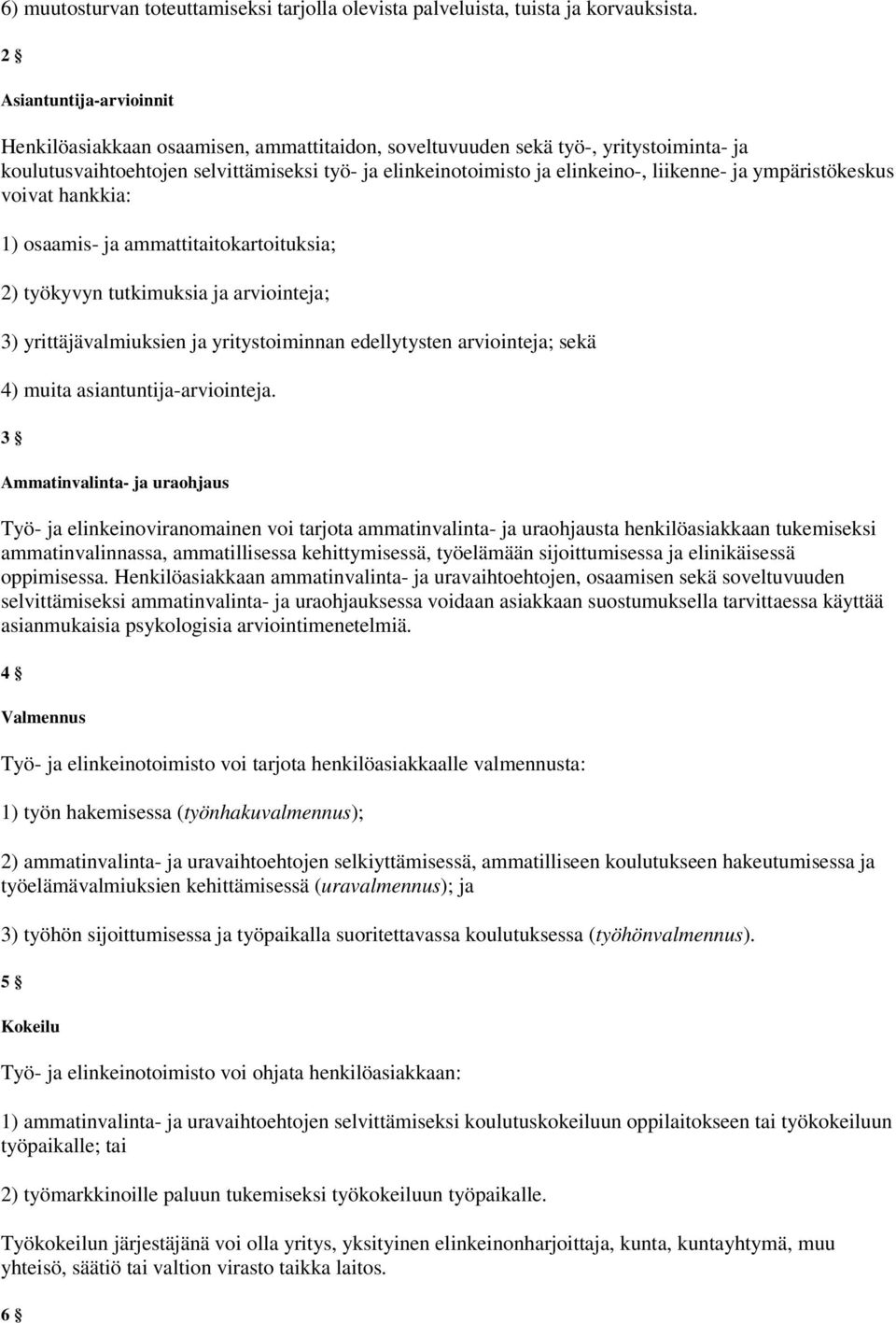 6) muutosturvan toteuttamiseksi tarjolla olevista palveluista, tuista ja korvauksista.

2 §

Asiantuntija-arvioinnit

Henkilöasiakkaan osaamisen, ammattitaidon, soveltuvuuden sekä työ-, yritystoiminta- ja koulutusvaihtoehtojen selvittämiseksi työ- ja elinkeinotoimisto ja elinkeino-, liikenne- ja ympäristökeskus voivat hankkia:

1) osaamis- ja ammattitaitokartoituksia;

2) työkyvyn tutkimuksia ja arviointeja;

3) yrittäjävalmiuksien ja yritystoiminnan edellytysten arviointeja; sekä

4) muita asiantuntija-arviointeja.

3 §

Ammatinvalinta- ja uraohjaus

Työ- ja elinkeinoviranomainen voi tarjota ammatinvalinta- ja uraohjausta henkilöasiakkaan tukemiseksi ammatinvalinnassa, ammatillisessa kehittymisessä, työelämään sijoittumisessa ja elinikäisessä oppimisessa. Henkilöasiakkaan ammatinvalinta- ja uravaihtoehtojen, osaamisen sekä soveltuvuuden selvittämiseksi ammatinvalinta- ja uraohjauksessa voidaan asiakkaan suostumuksella tarvittaessa käyttää asianmukaisia psykologisia arviointimenetelmiä.

4 §

Valmennus

Työ- ja elinkeinotoimisto voi tarjota henkilöasiakkaalle valmennusta:

1) työn hakemisessa (työnhakuvalmennus);

2) ammatinvalinta- ja uravaihtoehtojen selkiyttämisessä, ammatilliseen koulutukseen hakeutumisessa ja työelämävalmiuksien kehittämisessä (uravalmennus); ja

3) työhön sijoittumisessa ja työpaikalla suoritettavassa koulutuksessa (työhönvalmennus).

5 §

Kokeilu

Työ- ja elinkeinotoimisto voi ohjata henkilöasiakkaan:

1) ammatinvalinta- ja uravaihtoehtojen selvittämiseksi koulutuskokeiluun oppilaitokseen tai työkokeiluun työpaikalle; tai

2) työmarkkinoille paluun tukemiseksi työkokeiluun työpaikalle.

Työkokeilun järjestäjänä voi olla yritys, yksityinen elinkeinonharjoittaja, kunta, kuntayhtymä, muu yhteisö, säätiö tai valtion virasto taikka laitos.

6 §